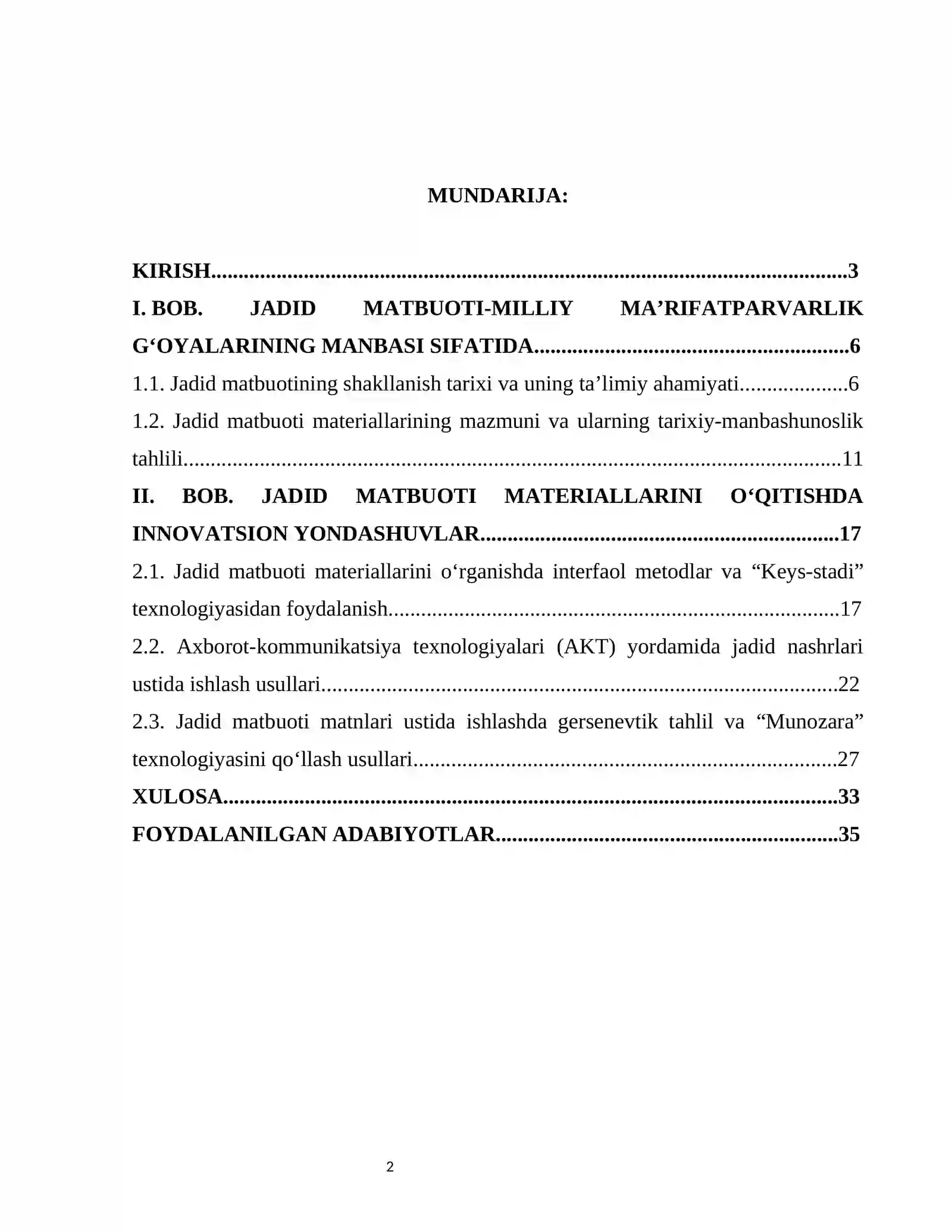 MUNDARIJA:

KIRISH 3
I. BOB. JADID MATBUOTI-MILLIY MA'RIFATPARVARLIK G'OYALARINING MANBASI SIFATIDA 6
1.1. Jadid matbuotining shakllanish tarixi va uning ta'limiy ahamiyati 6
1.2. Jadid matbuoti materiallarining mazmuni va ularning tarixiy-manbashunoslik tahlili 11
II. BOB. JADID MATBUOTI MATERIALLARINI O'QITISHDA INNOVATSION YONDASHUVLAR 17
2.1. Jadid matbuoti materiallarini o'rganishda interfaol metodlar va "Keys-stadi" texnologiyasidan foydalanish 17
2.2. Axborot-kommunikatsiya texnologiyalari (AKT) yordamida jadid nashrlari ustida ishlash usullari 22
2.3. Jadid matbuoti matnlari ustida ishlashda gersenevtik tahlil va "Munozara" texnologiyasini qo'llash usullari 27
XULOSA 33
FOYDALANILGAN ADABIYOTLAR 35

2